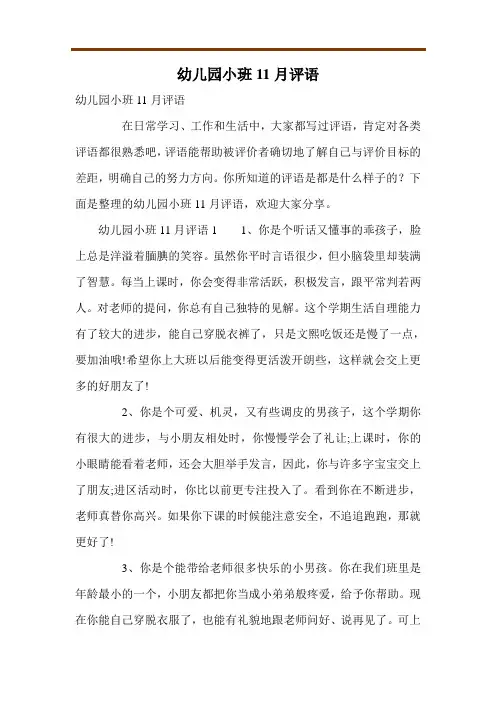 幼儿园小班 11 月评语

幼儿园小班 11 月评语

在日常学习、工作和生活中，大家都写过评语，肯定对各类评语都很熟悉吧，评语能帮助被评价者确切地了解自己与评价目标的差距，明确自己的努力方向。你所知道的评语是都是什么样子的？下面是整理的幼儿园小班 11 月评语，欢迎大家分享。

幼儿园小班 11 月评语 1　　1、你是个听话又懂事的乖孩子，脸上总是洋溢着腼腆的笑容。虽然你平时言语很少，但小脑袋里却装满了智慧。每当上课时，你会变得非常活跃，积极发言，跟平常判若两人。对老师的提问，你总有自己独特的见解。这个学期生活自理能力有了较大的进步，能自己穿脱衣裤了，只是文熙吃饭还是慢了一点，要加油哦!希望你上大班以后能变得更活泼开朗些，这样就会交上更多的好朋友了!

2、你是个可爱、机灵，又有些调皮的男孩子，这个学期你有很大的进步，与小朋友相处时，你慢慢学会了礼让;上课时，你的小眼睛能看着老师，还会大胆举手发言，因此，你与许多字宝宝交上了朋友;进区活动时，你比以前更专注投入了。看到你在不断进步，老师真替你高兴。如果你下课的时候能注意安全，不追追跑跑，那就更好了!

3、你是个能带给老师很多快乐的小男孩。你在我们班里是年龄最小的一个，小朋友都把你当成小弟弟般疼爱，给予你帮助。现在你能自己穿脱衣服了，也能有礼貌地跟老师问好、说再见了。可上